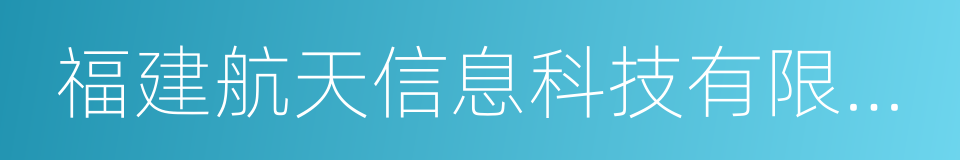 福建航天信息科技有限...